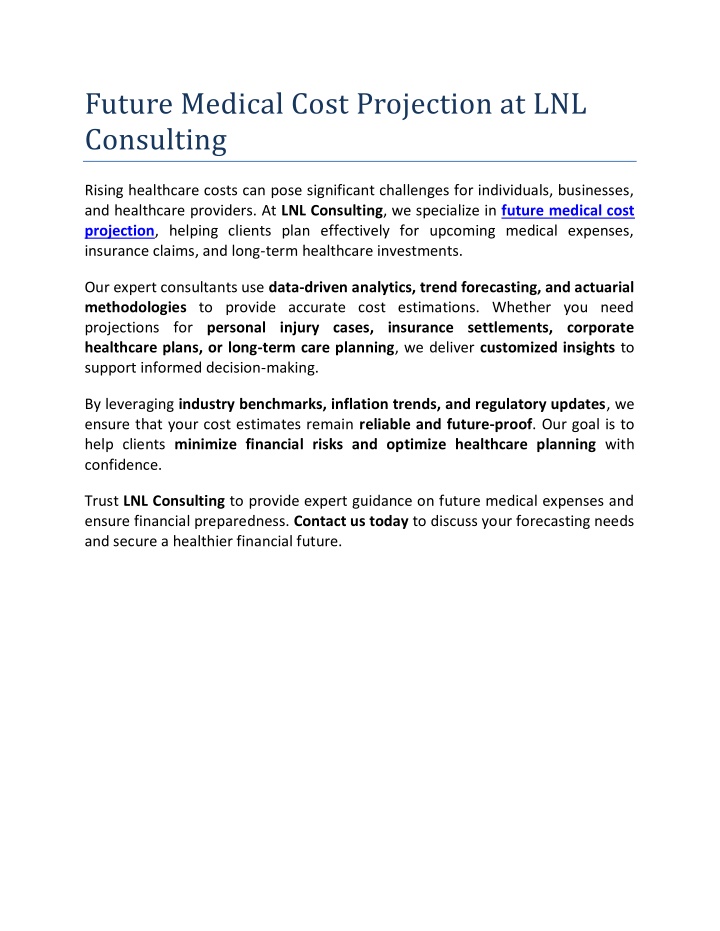 Future Medical Cost Projection at LNL Consulting

Rising healthcare costs can pose significant challenges for individuals, businesses, and healthcare providers. At LNL Consulting, we specialize in future medical cost projection, helping clients plan effectively for upcoming medical expenses, insurance claims, and long-term healthcare investments.

Our expert consultants use data-driven analytics, trend forecasting, and actuarial methodologies to provide accurate cost estimations. Whether you need projections for personal injury cases, insurance settlements, corporate healthcare plans, or long-term care planning, we deliver customized insights to support informed decision-making.

By leveraging industry benchmarks, inflation trends, and regulatory updates, we ensure that your cost estimates remain reliable and future-proof. Our goal is to help clients minimize financial risks and optimize healthcare planning with confidence.

Trust LNL Consulting to provide expert guidance on future medical expenses and ensure financial preparedness. Contact us today to discuss your forecasting needs and secure a healthier financial future.